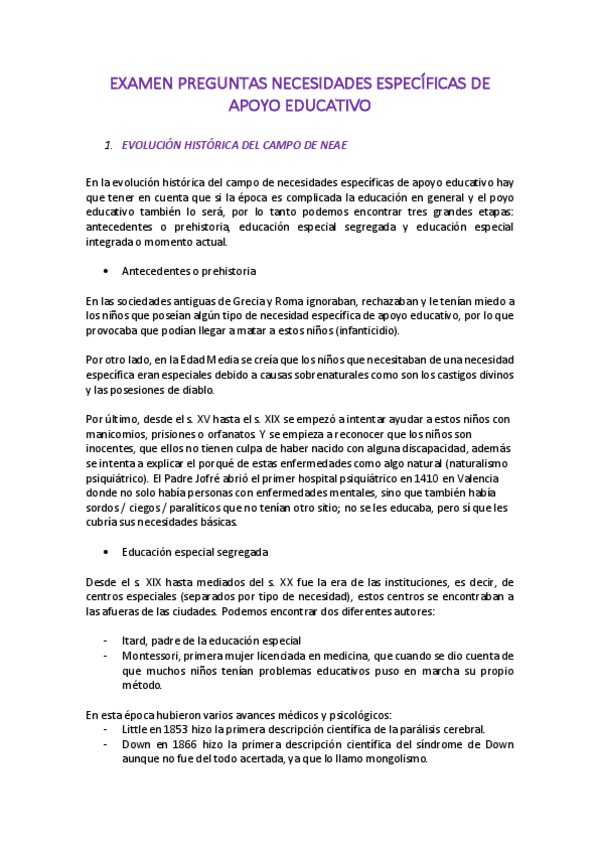 EXAMEN PREGUNTAS NECESIDADES ESPECÍFICAS DE APOYO EDUCATIVO

1. EVOLUCIÓN HISTÓRICA DEL CAMPO DE NEAE

En la evolución histórica del campo de necesidades específicas de apoyo educativo hay que tener en cuenta que si la época es complicada la educación en general y el poyo educativo también lo será, por lo tanto podemos encontrar tres grandes etapas: antecedentes o prehistoria, educación especial segregada y educación especial integrada o momento actual.

• Antecedentes o prehistoria

En las sociedades antiguas de Grecia y Roma ignoraban, rechazaban y le tenían miedo a los niños que poseían algún tipo de necesidad específica de apoyo educativo, por lo que provocaba que podían llegar a matar a estos niños (infanticidio).

Por otro lado, en la Edad Media se creía que los niños que necesitaban de una necesidad específica eran especiales debido a causas sobrenaturales como son los castigos divinos y las posesiones de diablo.

Por último, desde el s. XV hasta el s. XIX se empezó a intentar ayudar a estos niños con manicomios, prisiones o orfanatos Y se empieza a reconocer que los niños son inocentes, que ellos no tienen culpa de haber nacido con alguna discapacidad, además se intenta a explicar el porqué de estas enfermedades como algo natural (naturalismo psiquiátrico). El Padre Jofré abrió el primer hospital psiquiátrico en 1410 en Valencia donde no solo había personas con enfermedades mentales, sino que también había sordos / ciegos / paralíticos que no tenían otro sitio; no se les educaba, pero sí que les cubría sus necesidades básicas.

• Educación especial segregada

Desde el s. XIX hasta mediados del s. XX fue la era de las instituciones, es decir, de centros especiales (separados por tipo de necesidad), estos centros se encontraban a las afueras de las ciudades. Podemos encontrar dos diferentes autores:

- Itard, padre de la educación especial
- Montessori, primera mujer licenciada en medicina, que cuando se dio cuenta de que muchos niños tenían problemas educativos puso en marcha su propio método.

En esta época hubieron varios avances médicos y psicológicos:
- Little en 1853 hizo la primera descripción científica de la parálisis cerebral.
- Down en 1866 hizo la primera descripción científica del síndrome de Down aunque no fue del todo acertada, ya que lo llamo mongolismo.